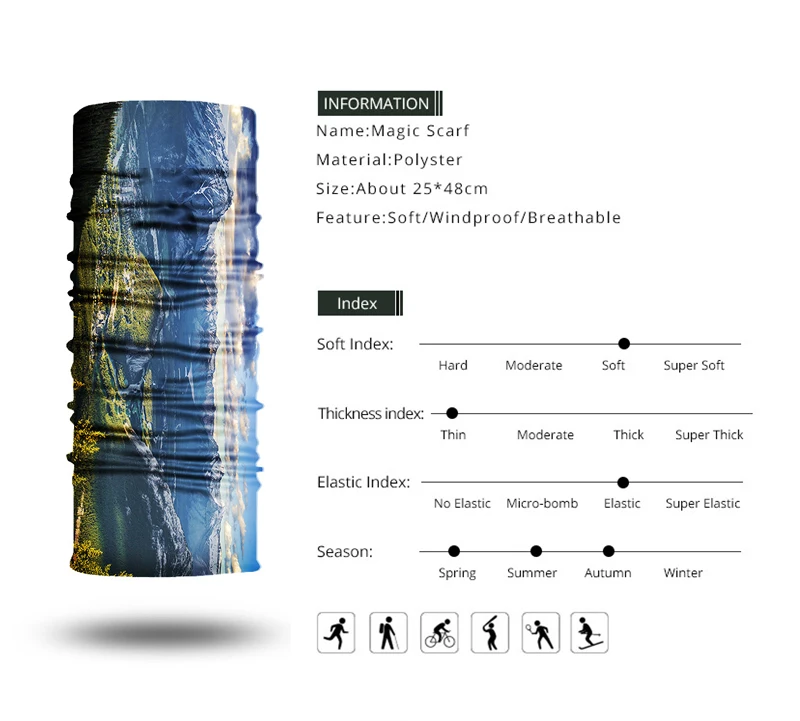 INFORMATION

Name:Magic Scarf

Material:Polyster

Size:About 25*48cm

Feature:Soft/Windproof/Breathable

Index

Soft Index:

Hard Moderate Soft Super Soft

Thickness index:

Thin Moderate Thick Super Thick

Elastic Index:

No Elastic Micro-bomb Elastic Super Elastic

Season:

Spring Summer Autumn Winter